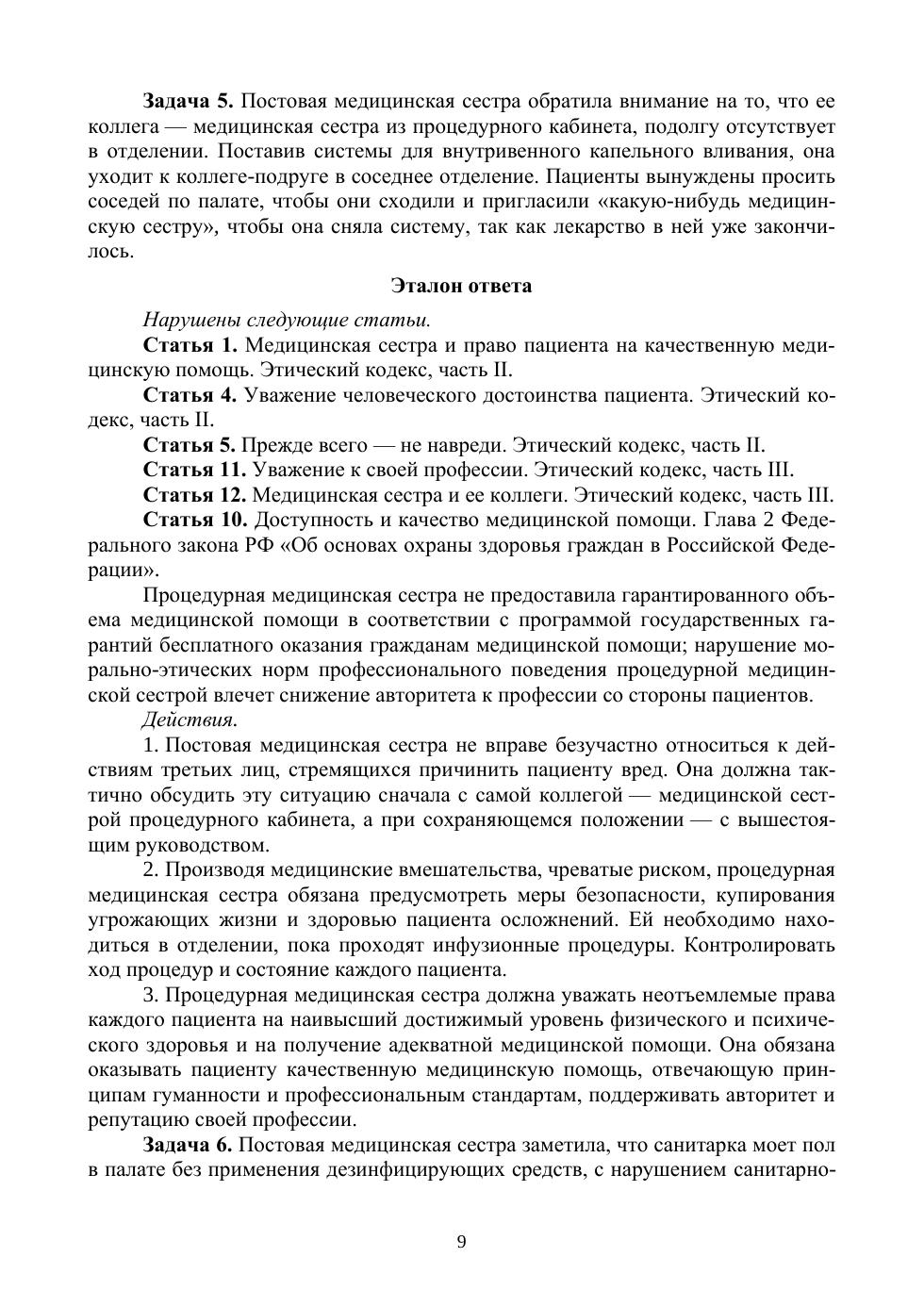 Задача 5. Постовая медицинская сестра обратила внимание на то, что ее коллега — медицинская сестра из процедурного кабинета, подолгу отсутствует в отделении. Поставив системы для внутривенного капельного вливания, она уходит к коллеге-подруге в соседнее отделение. Пациенты вынуждены просить соседей по палате, чтобы они сходили и пригласили «какую-нибудь медицинскую сестру», чтобы она сняла систему, так как лекарство в ней уже закончилось.

Эталон ответа

Нарушены следующие статьи.

Статья 1. Медицинская сестра и право пациента на качественную медицинскую помощь. Этический кодекс, часть II.

Статья 4. Уважение человеческого достоинства пациента. Этический кодекс, часть II.

Статья 5. Прежде всего — не навреди. Этический кодекс, часть II.

Статья 11. Уважение к своей профессии. Этический кодекс, часть III.

Статья 12. Медицинская сестра и ее коллеги. Этический кодекс, часть III.

Статья 10. Доступность и качество медицинской помощи. Глава 2 Федерального закона РФ «Об основах охраны здоровья граждан в Российской Федерации».

Процедурная медицинская сестра не предоставила гарантированного объема медицинской помощи в соответствии с программой государственных гарантий бесплатного оказания гражданам медицинской помощи; нарушение морально-этических норм профессионального поведения процедурной медицинской сестрой влечет снижение авторитета к профессии со стороны пациентов.

Действия.

1. Постовая медицинская сестра не вправе безучастно относиться к действиям третьих лиц, стремящихся причинить пациенту вред. Она должна тактично обсудить эту ситуацию сначала с самой коллегой — медицинской сестрой процедурного кабинета, а при сохраняющемся положении — с вышестоящим руководством.

2. Производя медицинские вмешательства, чреватые риском, процедурная медицинская сестра обязана предусмотреть меры безопасности, купирования угрожающих жизни и здоровью пациента осложнений. Ей необходимо находиться в отделении, пока проходят инфузионные процедуры. Контролировать ход процедур и состояние каждого пациента.

3. Процедурная медицинская сестра должна уважать неотъемлемые права каждого пациента на наивысший достижимый уровень физического и психического здоровья и на получение адекватной медицинской помощи. Она обязана оказывать пациенту качественную медицинскую помощь, отвечающую принципам гуманности и профессиональным стандартам, поддерживать авторитет и репутацию своей профессии.

Задача 6. Постовая медицинская сестра заметила, что санитарка моет пол в палате без применения дезинфицирующих средств, с нарушением санитарно-

9